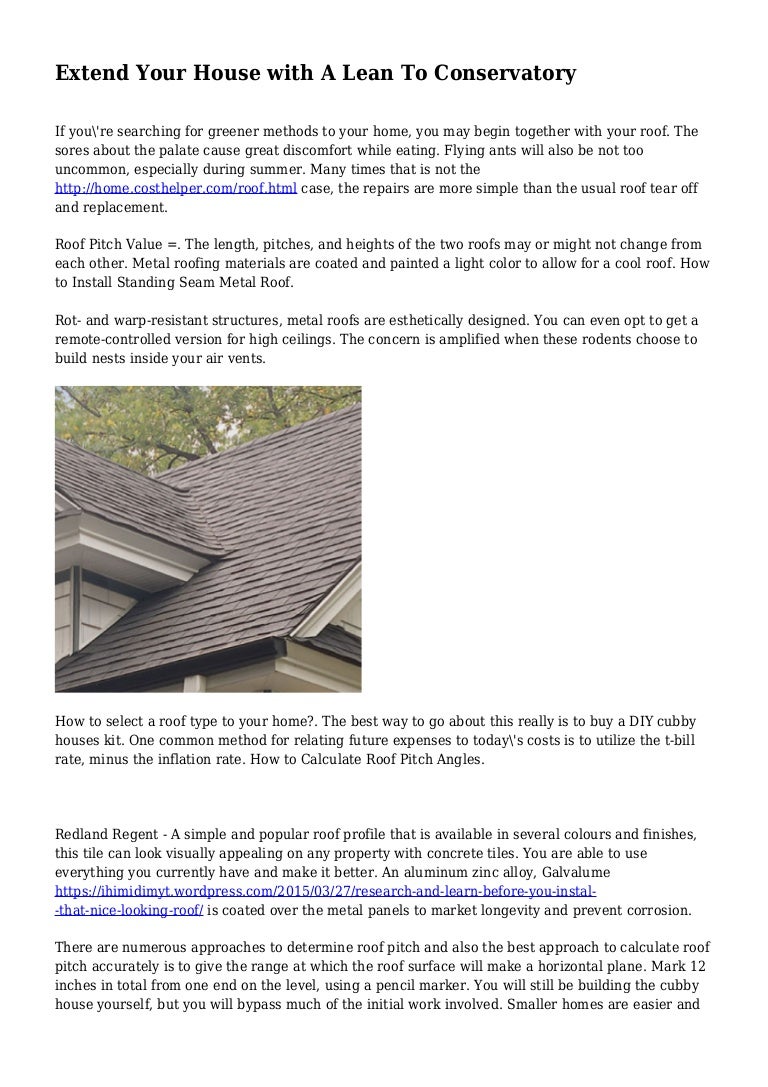 Extend Your House with A Lean To Conservatory

If you\'re searching for greener methods to your home, you may begin together with your roof. The sores about the palate cause great discomfort while eating. Flying ants will also be not too uncommon, especially during summer. Many times that is not the http://home.costhelper.com/roof.html case, the repairs are more simple than the usual roof tear off and replacement.

Roof Pitch Value =. The length, pitches, and heights of the two roofs may or might not change from each other. Metal roofing materials are coated and painted a light color to allow for a cool roof. How to Install Standing Seam Metal Roof.

Rot- and warp-resistant structures, metal roofs are esthetically designed. You can even opt to get a remote-controlled version for high ceilings. The concern is amplified when these rodents choose to build nests inside your air vents.

How to select a roof type to your home?. The best way to go about this really is to buy a DIY cubby houses kit. One common method for relating future expenses to today\'s costs is to utilize the t-bill rate, minus the inflation rate. How to Calculate Roof Pitch Angles.

Redland Regent - A simple and popular roof profile that is available in several colours and finishes, this tile can look visually appealing on any property with concrete tiles. You are able to use everything you currently have and make it better. An aluminum zinc alloy, Galvalume https://ihimidimyt.wordpress.com/2015/03/27/research-and-learn-before-you-instal--that-nice-looking-roof/ is coated over the metal panels to market longevity and prevent corrosion.

There are numerous approaches to determine roof pitch and also the best approach to calculate roof pitch accurately is to give the range at which the roof surface will make a horizontal plane. Mark 12 inches in total from one end on the level, using a pencil marker. You will still be building the cubby house yourself, but you will bypass much of the initial work involved. Smaller homes are easier and